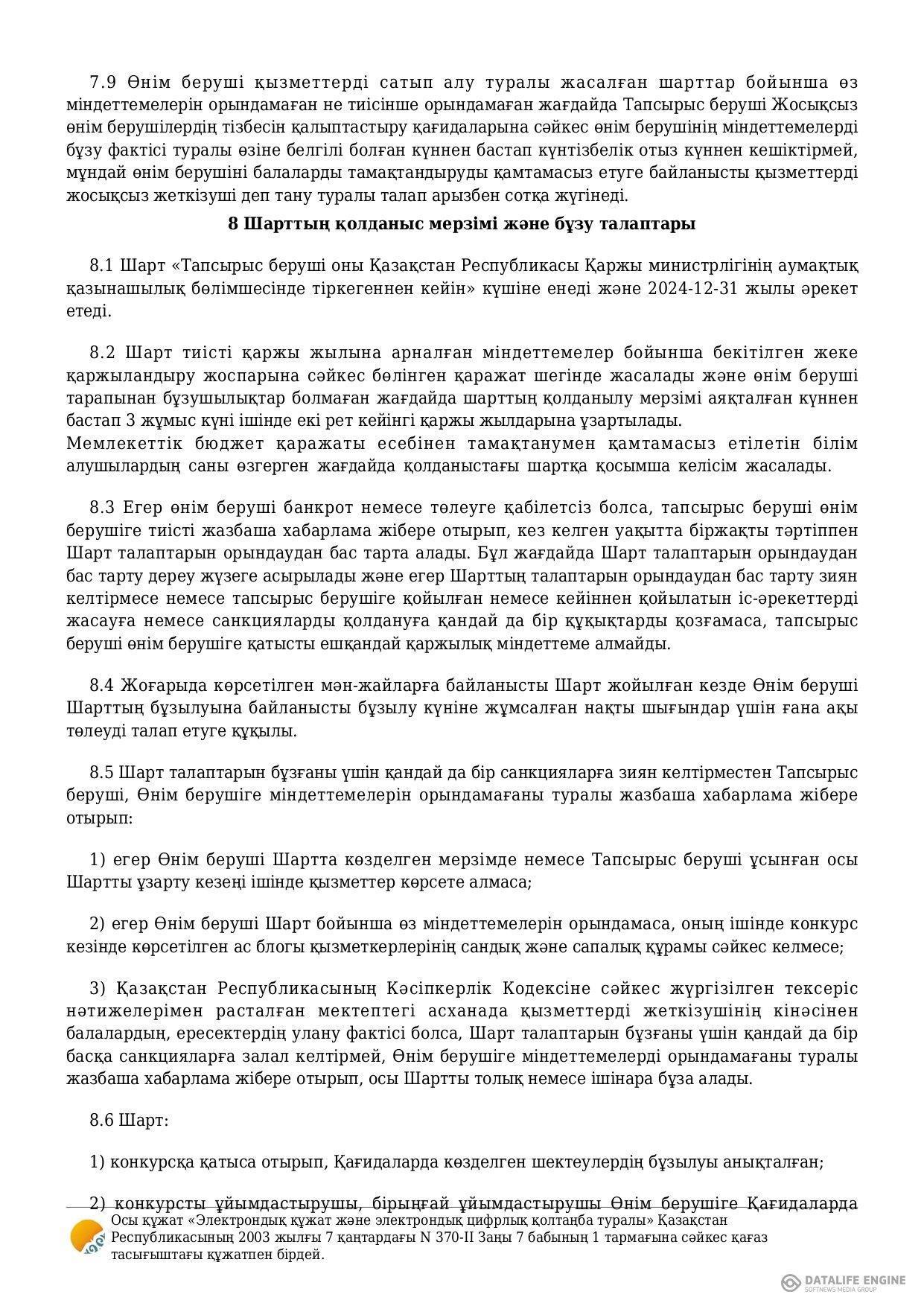 7.9 Өнім беруші қызметтерді сатып алу туралы жасалған шарттар бойынша өз міндеттемелерін орындамаған не тиісінше орындамаған жағдайда Тапсырыс беруші Жосықсыз өнім берушілердің тізбесін қалыптастыру қағидаларына сәйкес өнім берушінің міндеттемелерді бұзу фактісі туралы өзіне белгілі болған күннен бастап күнтізбелік отыз күннен кешіктірмей, мұндай өнім берушіні балаларды тамақтандыруды қамтамасыз етуге байланысты қызметтерді жосықсыз жеткізуші деп тану туралы талап арызбен сотқа жүгінеді.

8 Шарттың қолданыс мерзімі және бұзу талаптары

8.1 Шарт «Тапсырыс беруші оны Қазақстан Республикасы Қаржы министрлігінің аумақтық қазынашылық бөлімшесінде тіркегеннен кейін» күшіне енеді және 2024-12-31 жылы әрекет етеді.

8.2 Шарт тиісті қаржы жылына арналған міндеттемелер бойынша бекітілген жеке қаржыландыру жоспарына сәйкес бөлінген қаражат шегінде жасалады және өнім беруші тарапынан бұзушылықтар болмаған жағдайда шарттың қолданылу мерзімі аяқталған күннен бастап 3 жұмыс күні ішінде екі рет кейінгі қаржы жылдарына ұзартылады.
Мемлекеттік бюджет қаражаты есебінен тамақтанумен қамтамасыз етілетін білім алушылардың саны өзгерген жағдайда қолданыстағы шартқа қосымша келісім жасалады.

8.3 Егер өнім беруші банкрот немесе төлеуге қабілетсіз болса, тапсырыс беруші өнім берушіге тиісті жазбаша хабарлама жібере отырып, кез келген уақытта біржақты тәртіппен Шарт талаптарын орындаудан бас тарта алады. Бұл жағдайда Шарт талаптарын орындаудан бас тарту дереу жүзеге асырылады және егер Шарттың талаптарын орындаудан бас тарту зиян келтірмесе немесе тапсырыс берушіге қойылған немесе кейіннен қойылатын іс-әрекеттерді жасауға немесе санкцияларды қолдануға қандай да бір құқықтарды қозғамаса, тапсырыс беруші өнім берушіге қатысты ешқандай қаржылық міндеттеме алмайды.

8.4 Жоғарыда көрсетілген мән-жайларға байланысты Шарт жойылған кезде Өнім беруші Шарттың бұзылуына байланысты бұзылу күніне жұмсалған нақты шығындар үшін ғана ақы төлеуді талап етуге құқылы.

8.5 Шарт талаптарын бұзғаны үшін қандай да бір санкцияларға зиян келтірместен Тапсырыс беруші, Өнім берушіге міндеттемелерін орындамағаны туралы жазбаша хабарлама жібере отырып:

1) егер Өнім беруші Шартта көзделген мерзімде немесе Тапсырыс беруші ұсынған осы Шартты ұзарту кезеңі ішінде қызметтер көрсете алмаса;

2) егер Өнім беруші Шарт бойынша өз міндеттемелерін орындамаса, оның ішінде конкурс кезінде көрсетілген ас блогы қызметкерлерінің сандық және сапалық құрамы сәйкес келмесе;

3) Қазақстан Республикасының Кәсіпкерлік Кодексіне сәйкес жүргізілген тексеріс нәтижелерімен расталған мектептегі асханада қызметтерді жеткізушінің кінәсінен балалардың, ересектердің улану фактісі болса, Шарт талаптарын бұзғаны үшін қандай да бір басқа санкцияларға залал келтірмей, Өнім берушіге міндеттемелерді орындамағаны туралы жазбаша хабарлама жібере отырып, осы Шартты толық немесе ішінара бұза алады.

8.6 Шарт:

1) конкурсқа қатыса отырып, Қағидаларда көзделген шектеулердің бұзылуы анықталған;

2) конкурсты ұйымдастырушы, бірыңғай ұйымдастырушы Өнім берушіге Қағидаларда

Осы құжат «Электрондық құжат және электрондық цифрлық қолтаңба туралы» Қазақстан Республикасының 2003 жылғы 7 қаңтардағы N 370-II Заңы 7 бабының 1 тармағына сәйкес қағаз тасығыштағы құжатпен бірдей.

DATALIFE ENGINE
SOFTNEWS MEDIA GROUP